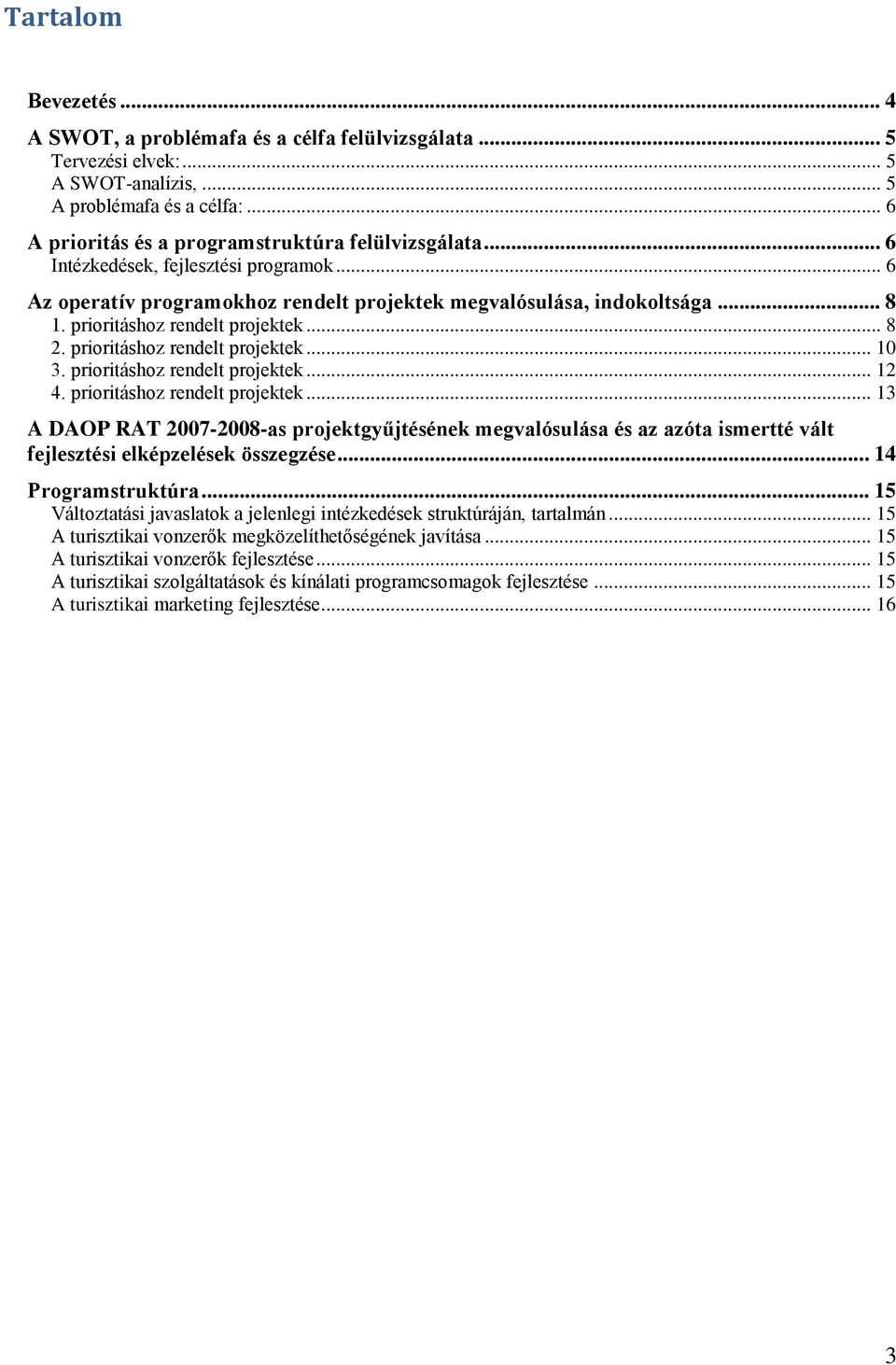 Tartalom

Bevezetés ... 4
A SWOT, a problémafa és a célfa felülvizsgálata ... 5
Tervezési elvek: ... 5
A SWOT-analízis, ... 5
A problémafa és a célfa: ... 6
A prioritás és a programstruktúra felülvizsgálata ... 6
Intézkedések, fejlesztési programok ... 6
Az operatív programokhoz rendelt projektek megvalósulása, indokoltsága ... 8
1. prioritáshoz rendelt projektek ... 8
2. prioritáshoz rendelt projektek ... 10
3. prioritáshoz rendelt projektek ... 12
4. prioritáshoz rendelt projektek ... 13
A DAOP RAT 2007-2008-as projektgyűjtésének megvalósulása és az azóta ismertté vált fejlesztési elképzelések összegzése ... 14
Programstruktúra ... 15
Változtatási javaslatok a jelenlegi intézkedések struktúráján, tartalmán ... 15
A turisztikai vonzerők megközelíthetőségének javítása ... 15
A turisztikai vonzerők fejlesztése ... 15
A turisztikai szolgáltatások és kínálati programcsomagok fejlesztése ... 15
A turisztikai marketing fejlesztése ... 16

3